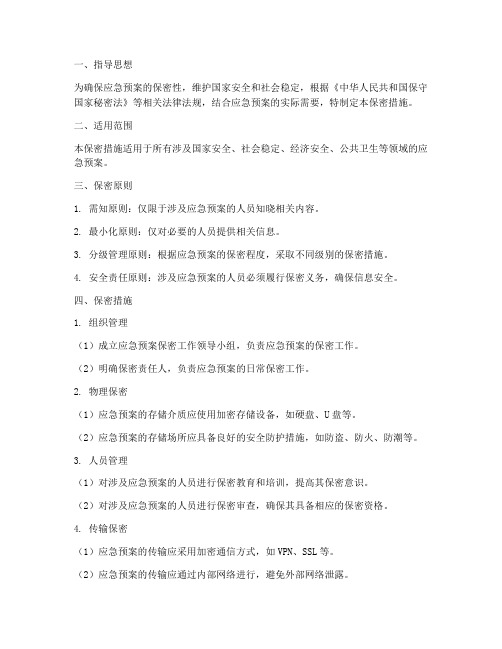 一、指导思想

为确保应急预案的保密性，维护国家安全和社会稳定，根据《中华人民共和国保守国家秘密法》等相关法律法规，结合应急预案的实际需要，特制定本保密措施。

二、适用范围

本保密措施适用于所有涉及国家安全、社会稳定、经济安全、公共卫生等领域的应急预案。

三、保密原则

1. 需知原则：仅限于涉及应急预案的人员知晓相关内容。

2. 最小化原则：仅对必要的人员提供相关信息。

3. 分级管理原则：根据应急预案的保密程度，采取不同级别的保密措施。

4. 安全责任原则：涉及应急预案的人员必须履行保密义务，确保信息安全。

四、保密措施

1. 组织管理

（1）成立应急预案保密工作领导小组，负责应急预案的保密工作。

（2）明确保密责任人，负责应急预案的日常保密工作。

2. 物理保密

（1）应急预案的存储介质应使用加密存储设备，如硬盘、U盘等。

（2）应急预案的存储场所应具备良好的安全防护措施，如防盗、防火、防潮等。

3. 人员管理

（1）对涉及应急预案的人员进行保密教育和培训，提高其保密意识。

（2）对涉及应急预案的人员进行保密审查，确保其具备相应的保密资格。

4. 传输保密

（1）应急预案的传输应采用加密通信方式，如VPN、SSL等。

（2）应急预案的传输应通过内部网络进行，避免外部网络泄露。